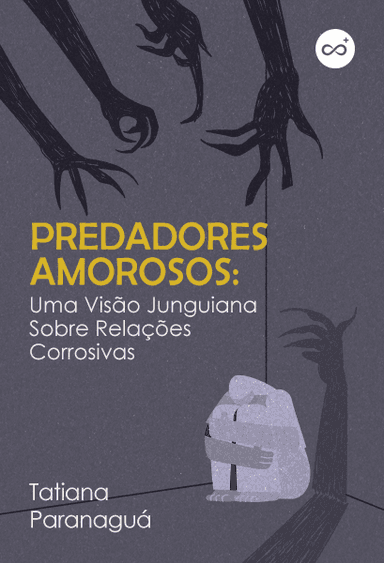 PREDADORES AMOROSOS:
Uma Visão Junguiana Sobre Relações Corrosivas

Tatiana Paranaguá